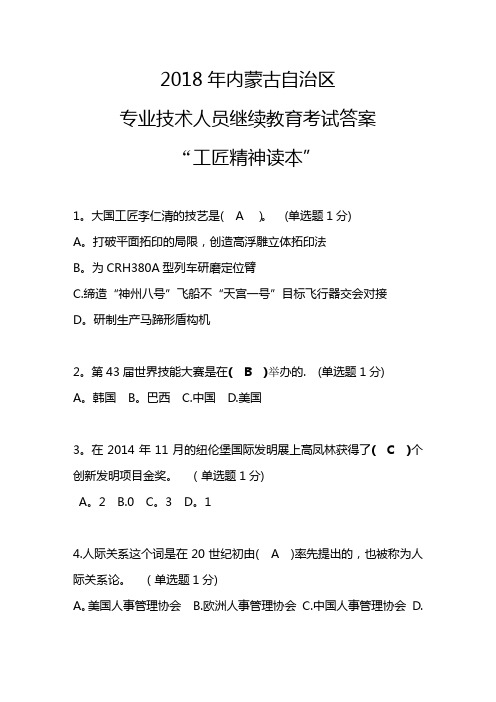 2018 年内蒙古自治区

专业技术人员继续教育考试答案

“工匠精神读本”

1。大国工匠李仁清的技艺是( A )。 (单选题 1 分)

A。打破平面拓印的局限，创造高浮雕立体拓印法

B。为 CRH380A 型列车研磨定位臂

C.缔造“神州八号”飞船不“天宫一号”目标飞行器交会对接

D。研制生产马蹄形盾构机

2。第 43 届世界技能大赛是在( B )举办的. (单选题 1 分)

A。韩国 B。巴西 C.中国 D.美国

3。在 2014 年 11 月的纽伦堡国际发明展上高凤林获得了( C )个创新发明项目金奖。 (单选题 1 分)

A。2 B.0 C。3 D。1

4.人际关系这个词是在 20 世纪初由( A )率先提出的，也被称为人际关系论。 (单选题 1 分)

A.美国人事管理协会 B.欧洲人事管理协会 C.中国人事管理协会 D.